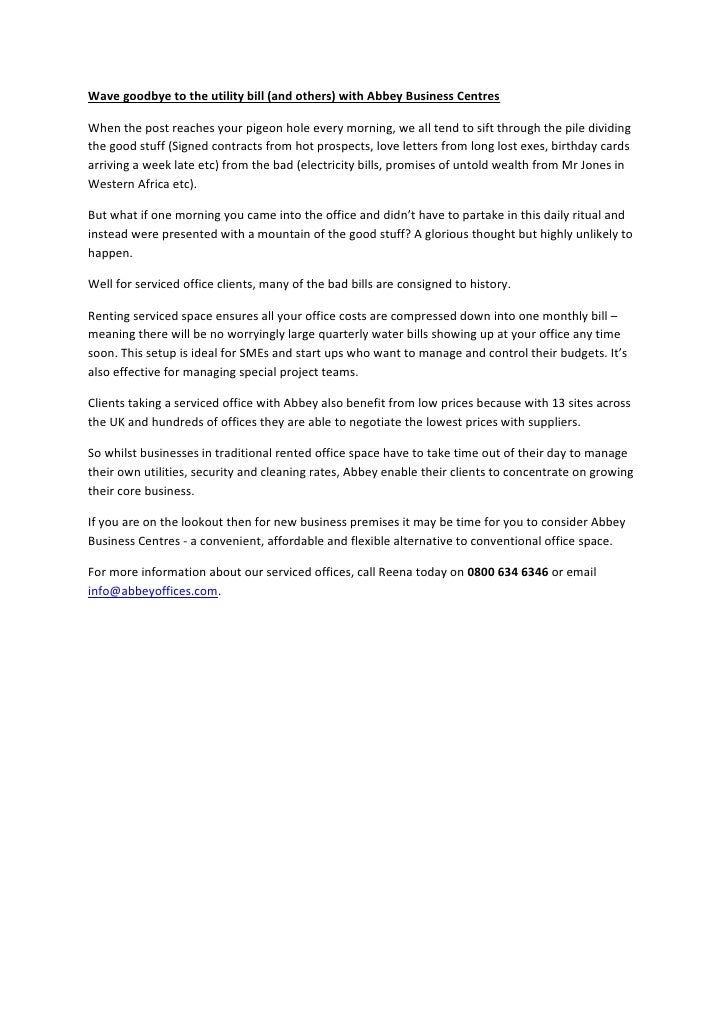 Wave goodbye to the utility bill (and others) with Abbey Business Centres

When the post reaches your pigeon hole every morning, we all tend to sift through the pile dividing the good stuff (Signed contracts from hot prospects, love letters from long lost exes, birthday cards arriving a week late etc) from the bad (electricity bills, promises of untold wealth from Mr Jones in Western Africa etc).

But what if one morning you came into the office and didn't have to partake in this daily ritual and instead were presented with a mountain of the good stuff? A glorious thought but highly unlikely to happen.

Well for serviced office clients, many of the bad bills are consigned to history.

Renting serviced space ensures all your office costs are compressed down into one monthly bill – meaning there will be no worryingly large quarterly water bills showing up at your office any time soon. This setup is ideal for SMEs and start ups who want to manage and control their budgets. It's also effective for managing special project teams.

Clients taking a serviced office with Abbey also benefit from low prices because with 13 sites across the UK and hundreds of offices they are able to negotiate the lowest prices with suppliers.

So whilst businesses in traditional rented office space have to take time out of their day to manage their own utilities, security and cleaning rates, Abbey enable their clients to concentrate on growing their core business.

If you are on the lookout then for new business premises it may be time for you to consider Abbey Business Centres - a convenient, affordable and flexible alternative to conventional office space.

For more information about our serviced offices, call Reena today on 0800 634 6346 or email info@abbeyoffices.com.